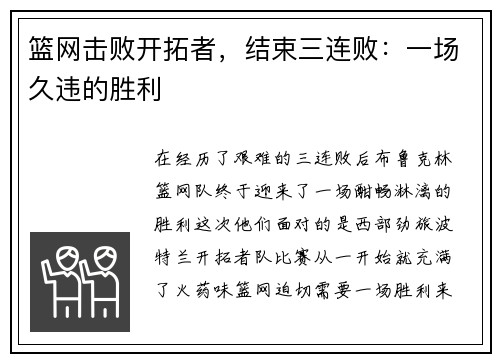 篮网击败开拓者，结束三连败：一场久违的胜利

在经历了艰难的三连败后布鲁克林篮网队终于迎来了一场酣畅淋漓的胜利这次他们面对的是西部劲旅波特兰开拓者队比赛从一开始就充满了火药味篮网迫切需要一场胜利来